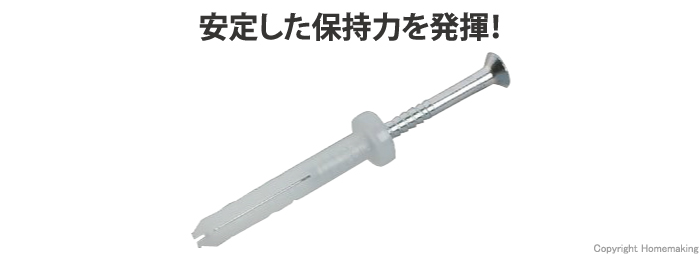 安定した保持力を発揮!

Copyright Homemaking